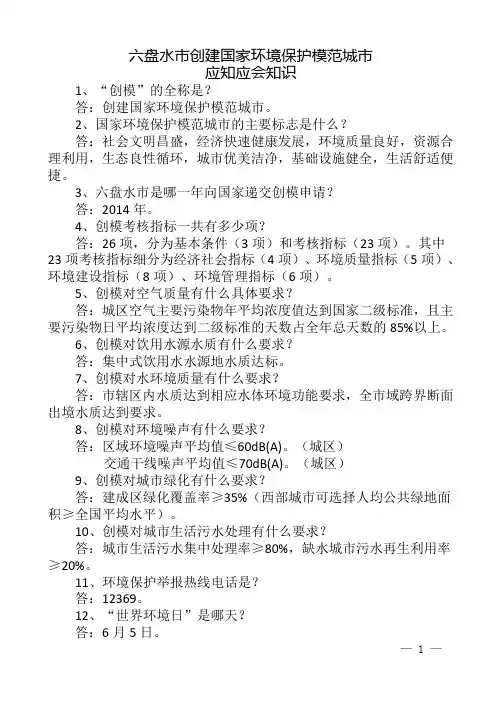 六盘水市创建国家环境保护模范城市
应知应会知识

1、“创模”的全称是？

答：创建国家环境保护模范城市。

2、国家环境保护模范城市的主要标志是什么？

答：社会文明昌盛，经济快速健康发展，环境质量良好，资源合理利用，生态良性循环，城市优美洁净，基础设施健全，生活舒适便捷。

3、六盘水市是哪一年向国家递交创模申请？

答：2014 年。

4、创模考核指标一共有多少项？

答：26 项，分为基本条件（3 项）和考核指标（23 项）。其中 23 项考核指标细分为经济社会指标（4 项）、环境质量指标（5 项）、环境建设指标（8 项）、环境管理指标（6 项）。

5、创模对空气质量有什么具体要求？

答：城区空气主要污染物年平均浓度值达到国家二级标准，且主要污染物日平均浓度达到二级标准的天数占全年总天数的 85%以上。

6、创模对饮用水源水质有什么要求？

答：集中式饮用水水源地水质达标。

7、创模对水环境质量有什么要求？

答：市辖区内水质达到相应水体环境功能要求，全市域跨界断面出境水质达到要求。

8、创模对环境噪声有什么要求？

答：区域环境噪声平均值≤60dB(A)。（城区）
交通干线噪声平均值≤70dB(A)。（城区）

9、创模对城市绿化有什么要求？

答：建成区绿化覆盖率≥35%（西部城市可选择人均公共绿地面积≥全国平均水平）。

10、创模对城市生活污水处理有什么要求？

答：城市生活污水集中处理率≥80%，缺水城市污水再生利用率≥20%。

11、环境保护举报热线电话是？

答：12369。

12、“世界环境日”是哪天？

答：6 月 5 日。

— 1 —